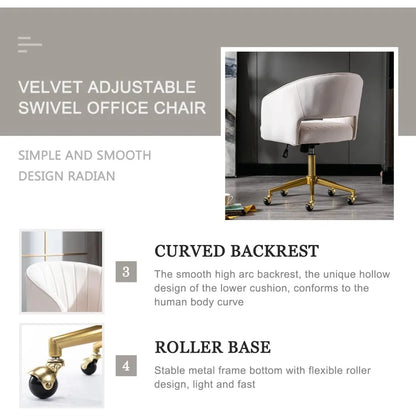 VELVET ADJUSTABLE SWIVEL OFFICE CHAIR

SIMPLE AND SMOOTH DESIGN RADIAN

3

CURVED BACKREST

The smooth high arc backrest, the unique hollow design of the lower cushion, conforms to the human body curve

4

ROLLER BASE

Stable metal frame bottom with flexible roller design, light and fast